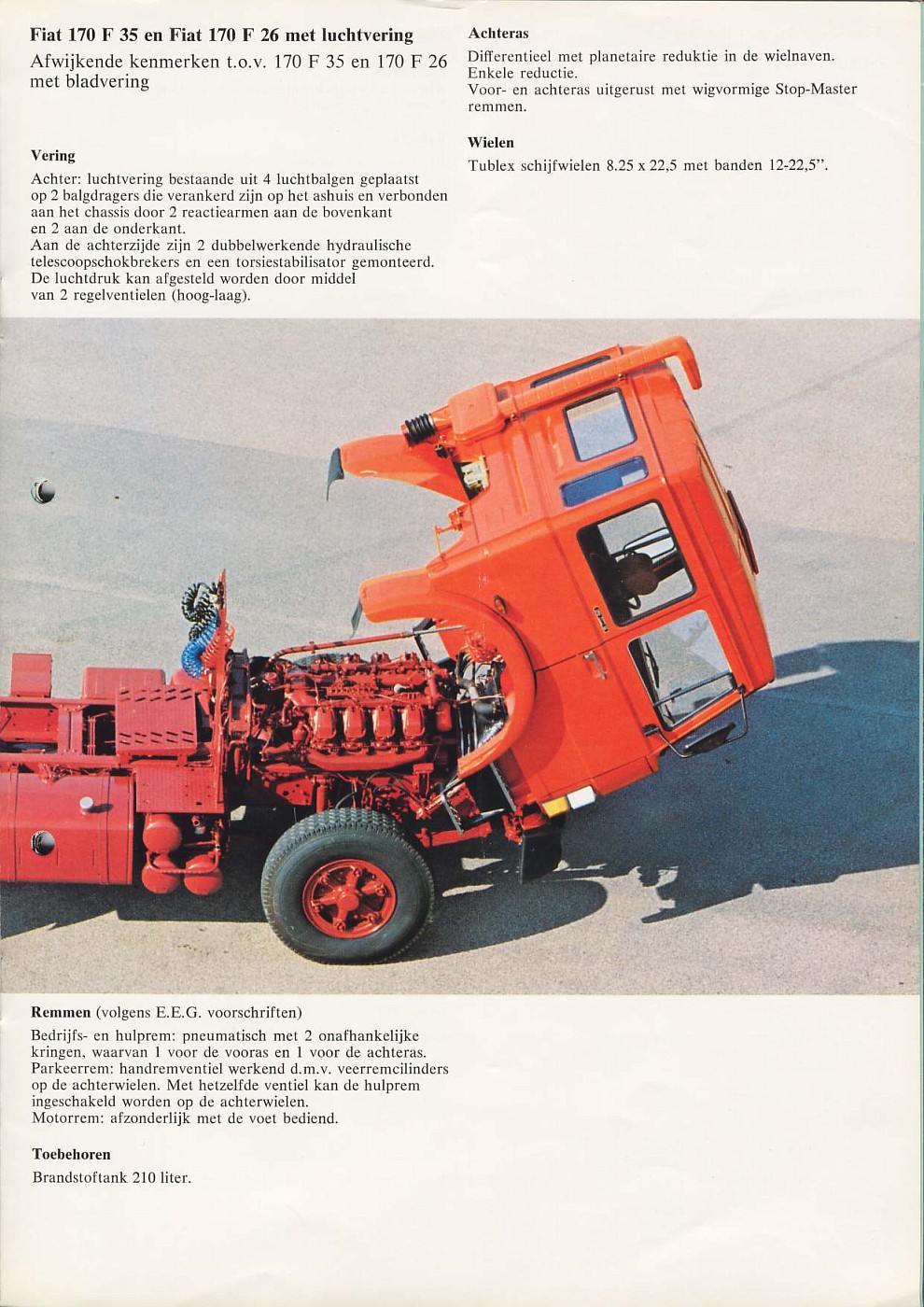 Fiat 170 F 35 en Fiat 170 F 26 met luchtvering
Afwijkende kenmerken t.o.v. 170 F 35 en 170 F 26 met bladvering

Vering
Achter: luchtvering bestaande uit 4 luchtbalgen geplaatst op 2 balgdragers die verankerd zijn op het ashuis en verbonden aan het chassis door 2 reactiearmen aan de bovenkant en 2 aan de onderkant.
Aan de achterzijde zijn 2 dubbelwerkende hydraulische telescoopschokbrekers en een torsiestabilisator gemonteerd.
De luchtdruk kan afgesteld worden door middel van 2 regelventielen (hoog-laag).

Achteras
Differentieel met planetaire reduktie in de wielnaven.
Enkele reductie.
Voor- en achteras uitgerust met wigvormige Stop-Master remmen.

Wielen
Tublex schijfwielen 8.25 x 22,5 met banden 12-22,5".

Remmen (volgens E.E.G. voorschriften)
Bedrijfs- en hulprem: pneumatisch met 2 onafhankelijke kringen, waarvan 1 voor de vooras en 1 voor de achteras.
Parkeerrem: handremventiel werkend d.m.v. veerremcilinders op de achterwielen. Met hetzelfde ventiel kan de hulprem ingeschakeld worden op de achterwielen.
Motorrem: afzonderlijk met de voet bediend.

Toebehoren
Brandstoftank 210 liter.